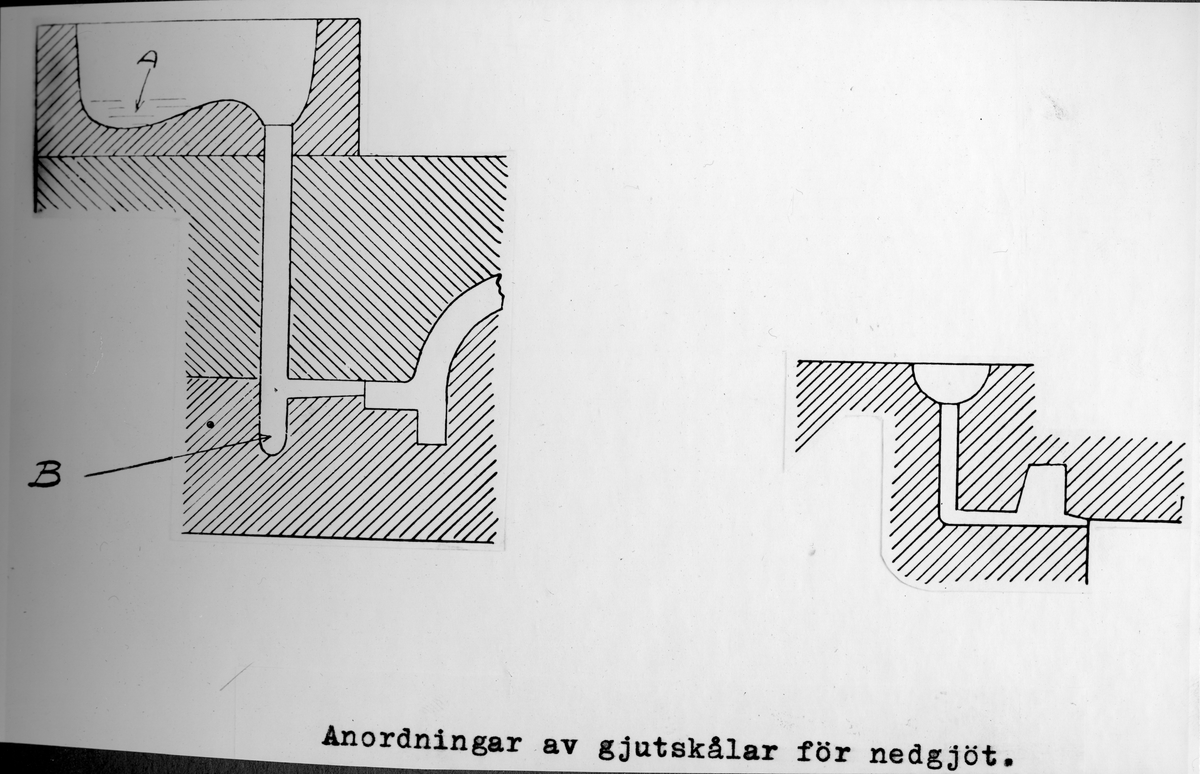 A

B

Anordningar av gjutskålar för nedgjöt.